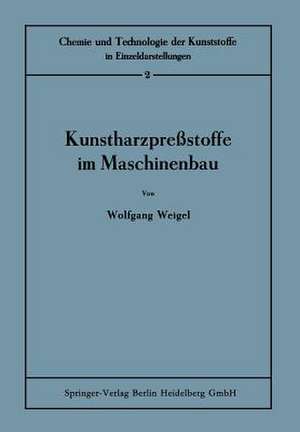 Chemie und Technologie der Kunststoffe
in Einzeldarstellungen

2

Kunstharzpreßstoffe
im Maschinenbau

Von

Wolfgang Weigel

Springer-Verlag Berlin Heidelberg GmbH